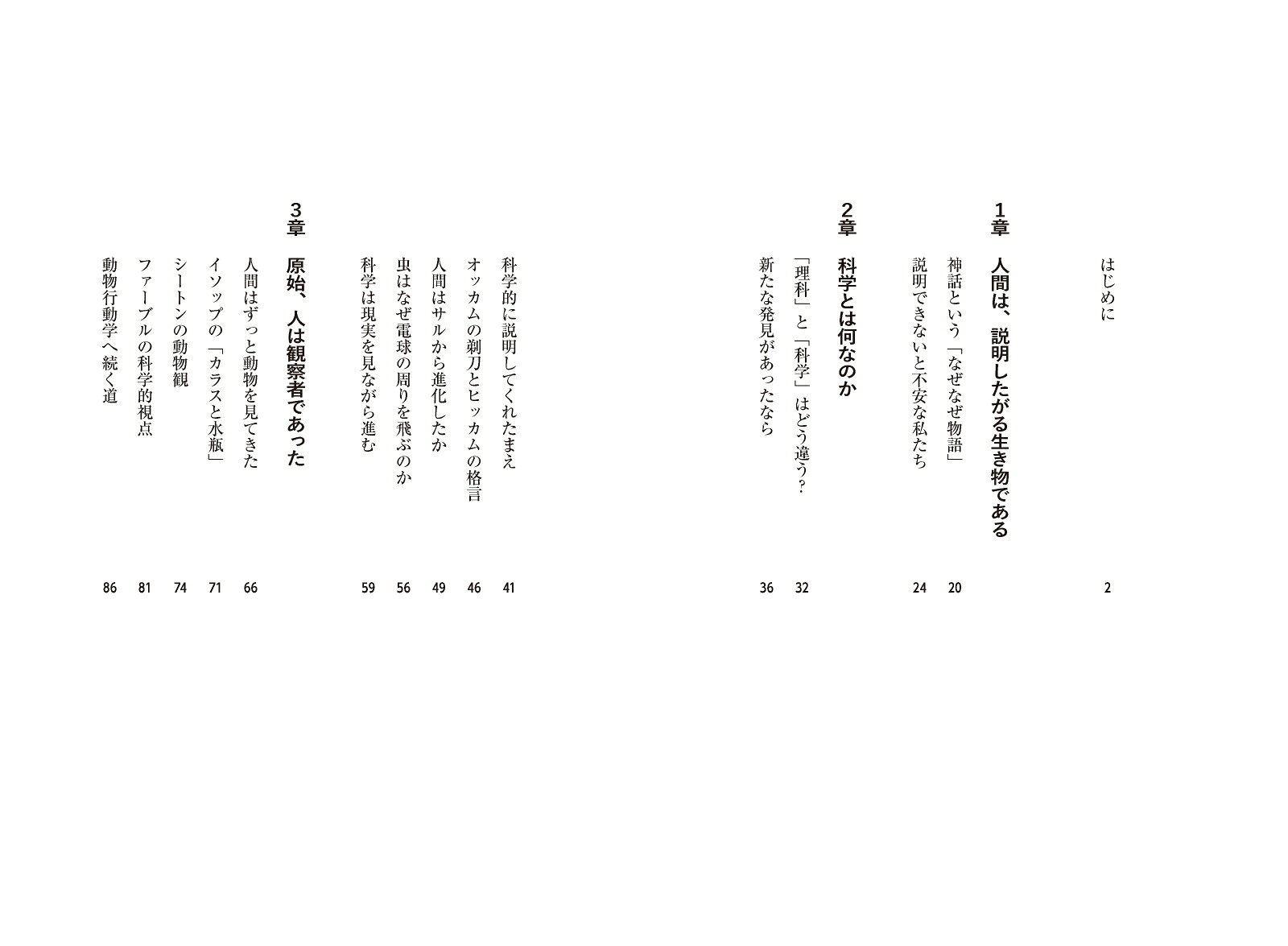 はじめに 2

1章 人間は、説明したがる生き物である

神話という「なぜなぜ物語」 20

説明できないと不安な私たち 24

2章 科学とは何なのか

「理科」と「科学」はどう違う? 32

新たな発見があったなら 36

科学的に説明してくれたまえ 41

オッカムの剃刀とヒッカムの格言 46

人間はサルから進化したか 49

虫はなぜ電球の周りを飛ぶのか 56

科学は現実を見ながら進む 59

3章 原始、人は観察者であった

人間はずっと動物を見てきた 66

イソップの「カラスと水瓶」 71

シートンの動物観 74

ファーブルの科学的視点 81

動物行動学へ続く道 86